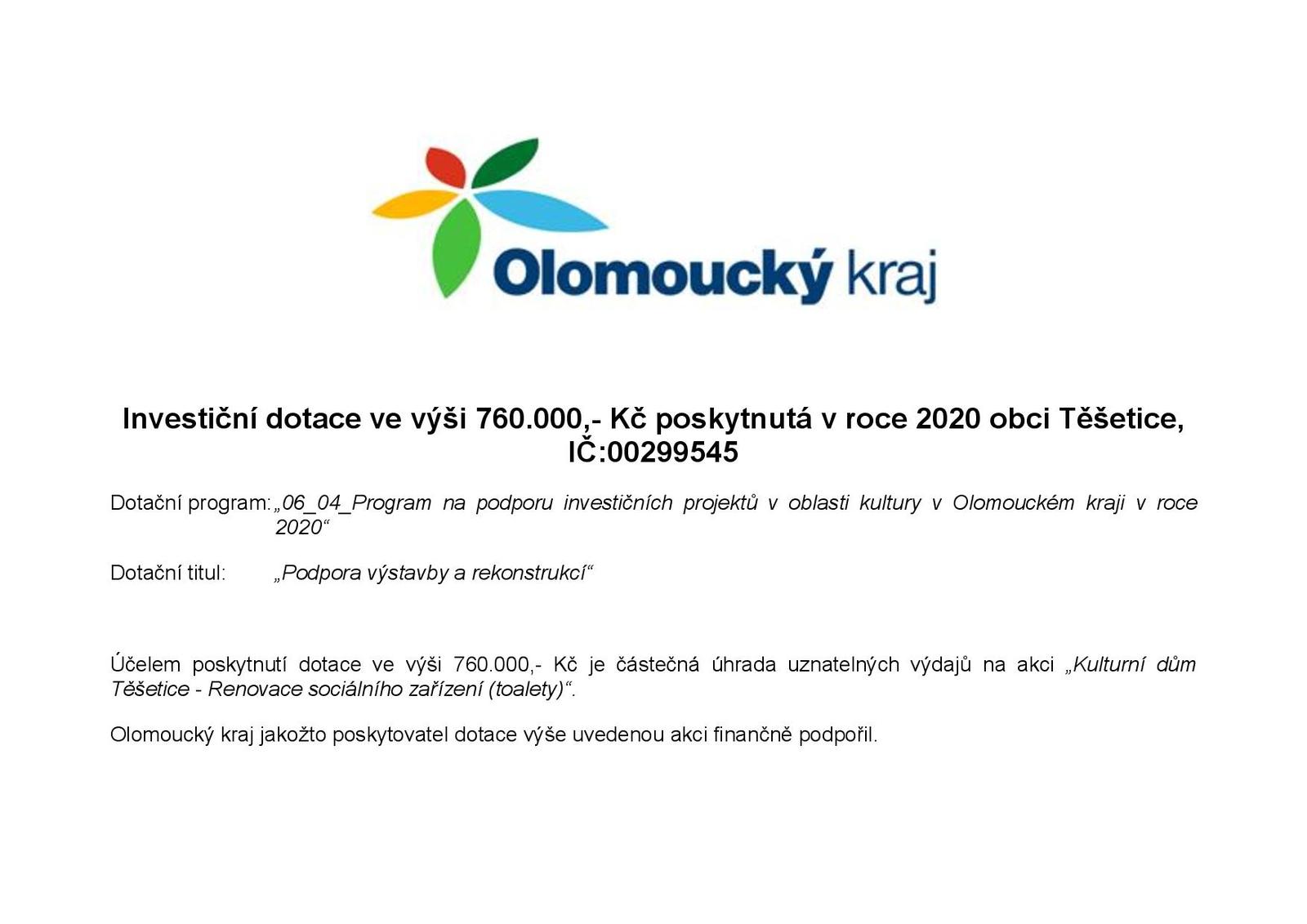 Olomoucký kraj

Investiční dotace ve výši 760.000,- Kč poskytnutá v roce 2020 obci Těšetice, IČ:00299545

Dotační program: „06_04_Program na podporu investičních projektů v oblasti kultury v Olomouckém kraji v roce 2020“

Dotační titul: „Podpora výstavby a rekonstrukcí“

Účelem poskytnutí dotace ve výši 760.000,- Kč je částečná úhrada uznatelných výdajů na akci „Kulturní dům Těšetice - Renovace sociálního zařízení (toalety)“.

Olomoucký kraj jakožto poskytovatel dotace výše uvedenou akci finančně podpořil.